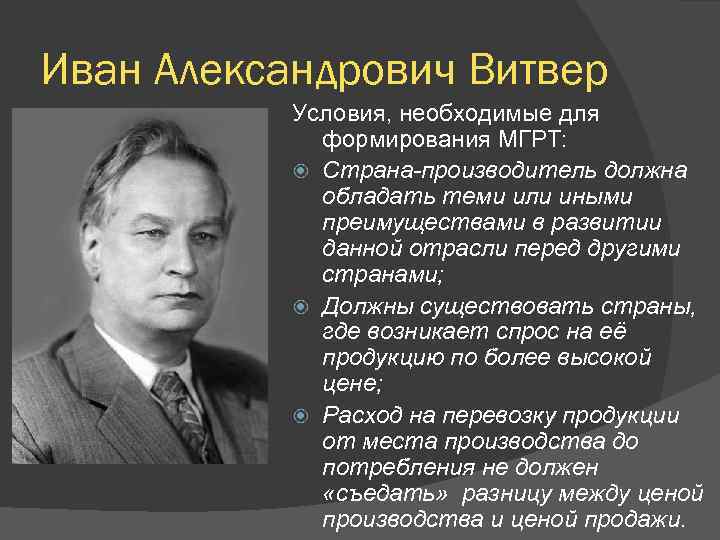 Иван Александрович Витвер

Условия, необходимые для формирования МГРТ:

Страна-производитель должна обладать теми или иными преимуществами в развитии данной отрасли перед другими странами;

Должны существовать страны, где возникает спрос на её продукцию по более высокой цене;

Расход на перевозку продукции от места производства до потребления не должен «съедать» разницу между ценой производства и ценой продажи.